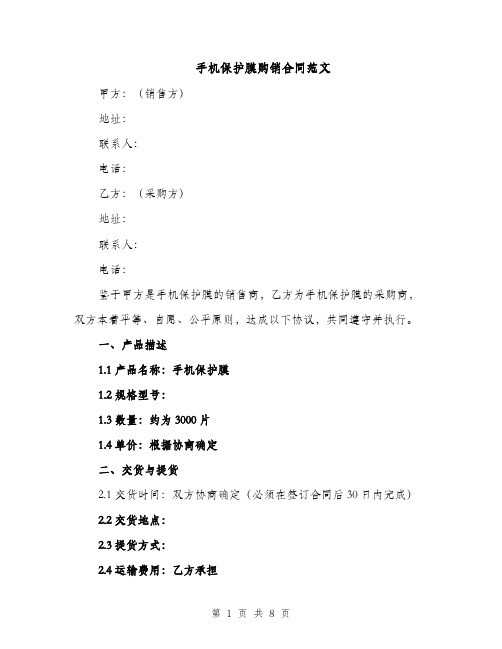 手机保护膜购销合同范文

甲方：（销售方）

地址：

联系人：

电话：

乙方：（采购方）

地址：

联系人：

电话：

鉴于甲方是手机保护膜的销售商，乙方为手机保护膜的采购商，双方本着平等、自愿、公平原则，达成以下协议，共同遵守并执行。

一、产品描述

1.1 产品名称：手机保护膜

1.2 规格型号：

1.3 数量：约为 3000 片

1.4 单价：根据协商确定

二、交货与提货

2.1 交货时间：双方协商确定（必须在签订合同后 30 日内完成）

2.2 交货地点：

2.3 提货方式：

2.4 运输费用：乙方承担

第 1 页 共 8 页